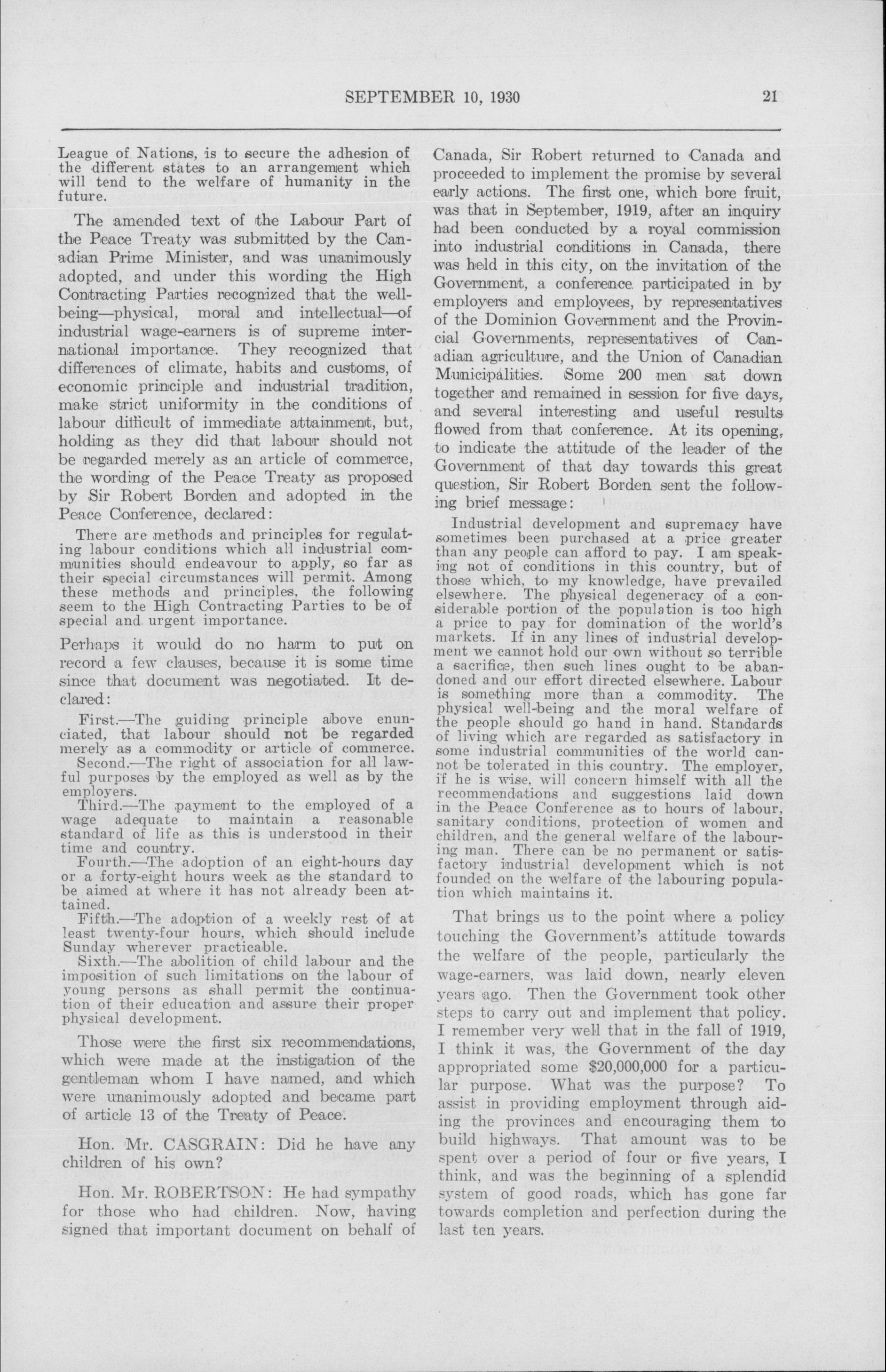 SEPTEMBER 10, 1930 21

League of Nations, is to secure the adhesion of the different states to an arrangement which will tend to the welfare of humanity in the future.

The amended text of the Labour Part of the Peace Treaty was submitted by the Canadian Prime Minister, and was unanimously adopted, and under this wording the High Contracting Parties recognized that the well-being—physical, moral and intellectual—of industrial wage-earners is of supreme international importance. They recognized that differences of climate, habits and customs, of economic principle and industrial tradition, make strict uniformity in the conditions of labour difficult of immediate attainment, but, holding as they did that labour should not be regarded merely as an article of commerce, the wording of the Peace Treaty as proposed by Sir Robert Borden and adopted in the Peace Conference, declared:

There are methods and principles for regulating labour conditions which all industrial communities should endeavour to apply, so far as their special circumstances will permit. Among these methods and principles, the following seem to the High Contracting Parties to be of special and urgent importance.

Perhaps it would do no harm to put on record a few clauses, because it is some time since that document was negotiated. It declared:

First.—The guiding principle above enunciated, that labour should not be regarded merely as a commodity or article of commerce.

Second.—The right of association for all lawful purposes by the employed as well as by the employers.

Third.—The payment to the employed of a wage adequate to maintain a reasonable standard of life as this is understood in their time and country.

Fourth.—The adoption of an eight-hours day or a forty-eight hours week as the standard to be aimed at where it has not already been attained.

Fifth.—The adoption of a weekly rest of at least twenty-four hours, which should include Sunday wherever practicable.

Sixth.—The abolition of child labour and the imposition of such limitations on the labour of young persons as shall permit the continuation of their education and assure their proper physical development.

Those were the first six recommendations, which were made at the instigation of the gentleman whom I have named, and which were unanimously adopted and became part of article 13 of the Treaty of Peace.

Hon. Mr. CASGRAIN: Did he have any children of his own?

Hon. Mr. ROBERTSON: He had sympathy for those who had children. Now, having signed that important document on behalf of Canada, Sir Robert returned to Canada and proceeded to implement the promise by several early actions. The first one, which bore fruit, was that in September, 1919, after an inquiry had been conducted by a royal commission into industrial conditions in Canada, there was held in this city, on the invitation of the Government, a conference participated in by employers and employees, by representatives of the Dominion Government and the Provincial Governments, representatives of Canadian agriculture, and the Union of Canadian Municipalities. Some 200 men sat down together and remained in session for five days, and several interesting and useful results flowed from that conference. At its opening, to indicate the attitude of the leader of the Government of that day towards this great question, Sir Robert Borden sent the following brief message:

Industrial development and supremacy have sometimes been purchased at a price greater than any people can afford to pay. I am speaking not of conditions in this country, but of those which, to my knowledge, have prevailed elsewhere. The physical degeneracy of a considerable portion of the population is too high a price to pay for domination of the world's markets. If in any lines of industrial development we cannot hold our own without so terrible a sacrifice, then such lines ought to be abandoned and our effort directed elsewhere. Labour is something more than a commodity. The physical well-being and the moral welfare of the people should go hand in hand. Standards of living which are regarded as satisfactory in some industrial communities of the world cannot be tolerated in this country. The employer, if he is wise, will concern himself with all the recommendations and suggestions laid down in the Peace Conference as to hours of labour, sanitary conditions, protection of women and children, and the general welfare of the labouring man. There can be no permanent or satisfactory industrial development which is not founded on the welfare of the labouring population which maintains it.

That brings us to the point where a policy touching the Government's attitude towards the welfare of the people, particularly the wage-earners, was laid down, nearly eleven years ago. Then the Government took other steps to carry out and implement that policy. I remember very well that in the fall of 1919, I think it was, the Government of the day appropriated some $20,000,000 for a particular purpose. What was the purpose? To assist in providing employment through aiding the provinces and encouraging them to build highways. That amount was to be spent over a period of four or five years, I think, and was the beginning of a splendid system of good roads, which has gone far towards completion and perfection during the last ten years.